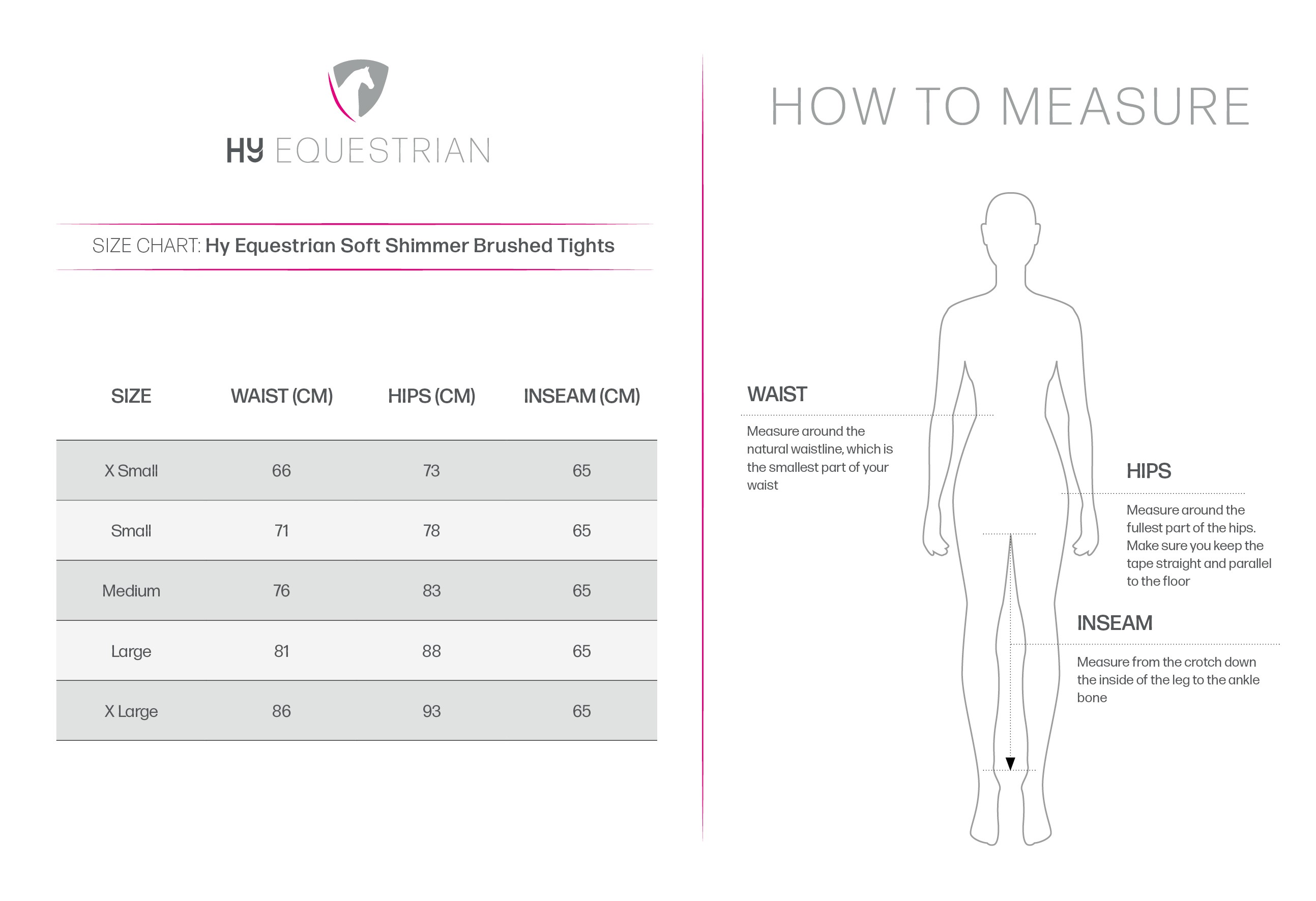 HY EQUESTRIAN

SIZE CHART: Hy Equestrian Soft Shimmer Brushed Tights

| SIZE | WAIST (CM) | HIPS (CM) | INSEAM (CM) |
|---|---|---|---|
| X Small | 66 | 73 | 65 |
| Small | 71 | 78 | 65 |
| Medium | 76 | 83 | 65 |
| Large | 81 | 88 | 65 |
| X Large | 86 | 93 | 65 |

HOW TO MEASURE

WAIST

Measure around the natural waistline, which is the smallest part of your waist

HIPS

Measure around the fullest part of the hips. Make sure you keep the tape straight and parallel to the floor

INSEAM

Measure from the crotch down the inside of the leg to the ankle bone